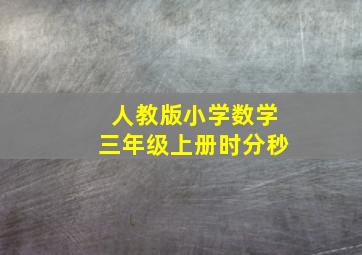 人教版小学数学
三年级上册时分秒